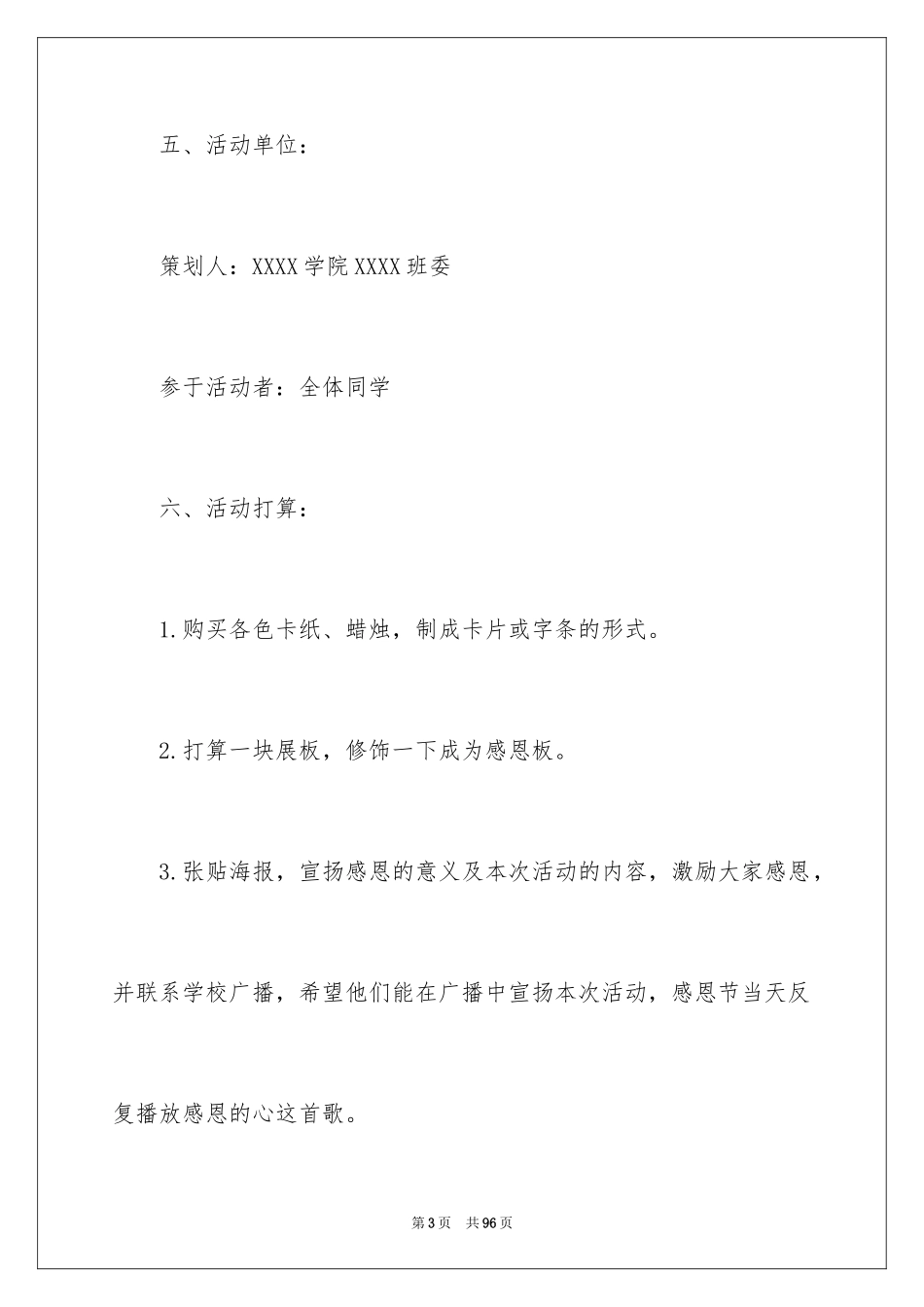 五、活动单位：

策划人：XXXX 学院 XXXX 班委

参于活动者：全体同学

六、活动打算：

1.购买各色卡纸、蜡烛，制成卡片或字条的形式。

2.打算一块展板，修饰一下成为感恩板。

3.张贴海报，宣扬感恩的意义及本次活动的内容，激励大家感恩，并联系学校广播，希望他们能在广播中宣扬本次活动，感恩节当天反复播放感恩的心这首歌。

第 3 页 共 96 页